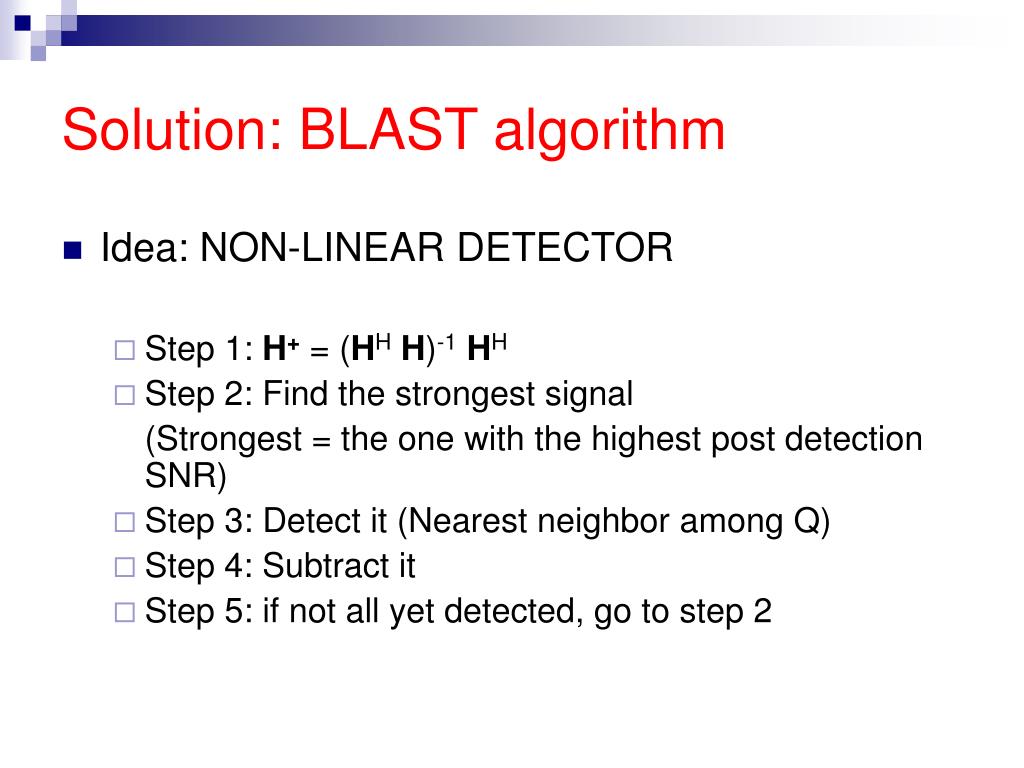 Solution: BLAST algorithm

Idea: NON-LINEAR DETECTOR

Step 1: $\mathbf{H}^{+} = (\mathbf{H}^{H}\,\mathbf{H})^{-1}\,\mathbf{H}^{H}$

Step 2: Find the strongest signal
(Strongest = the one with the highest post detection SNR)

Step 3: Detect it (Nearest neighbor among Q)

Step 4: Subtract it

Step 5: if not all yet detected, go to step 2